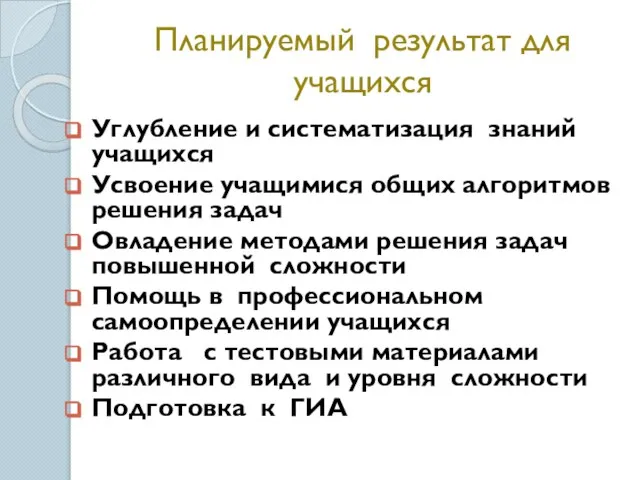 Планируемый результат для учащихся

Углубление и систематизация знаний учащихся
Усвоение учащимися общих алгоритмов решения задач
Овладение методами решения задач повышенной сложности
Помощь в профессиональном самоопределении учащихся
Работа с тестовыми материалами различного вида и уровня сложности
Подготовка к ГИА